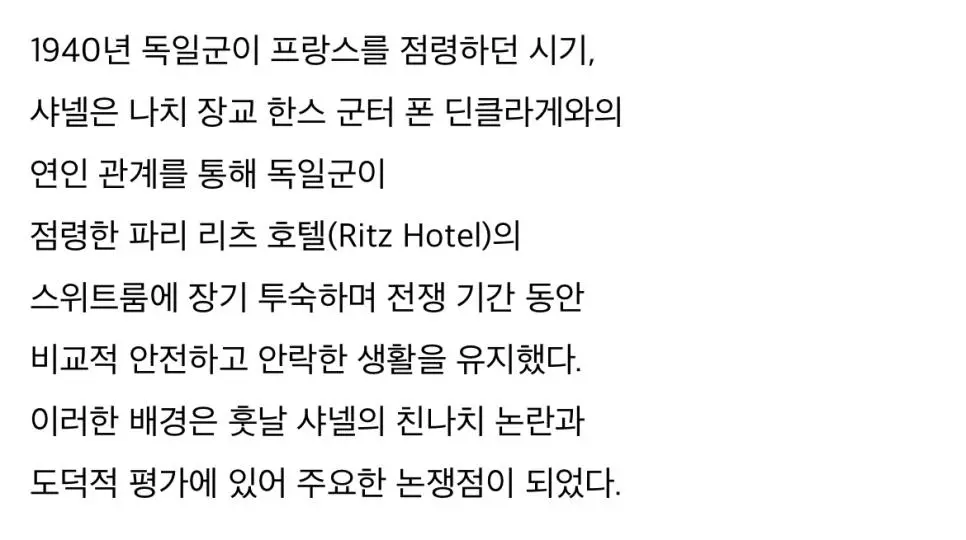 1940년 독일군이 프랑스를 점령하던 시기, 샤넬은 나치 장교 한스 군터 폰 딘클라게와의 연인 관계를 통해 독일군이 점령한 파리 리츠 호텔(Ritz Hotel)의 스위트룸에 장기 투숙하며 전쟁 기간 동안 비교적 안전하고 안락한 생활을 유지했다. 이러한 배경은 훗날 샤넬의 친나치 논란과 도덕적 평가에 있어 주요한 논쟁점이 되었다.